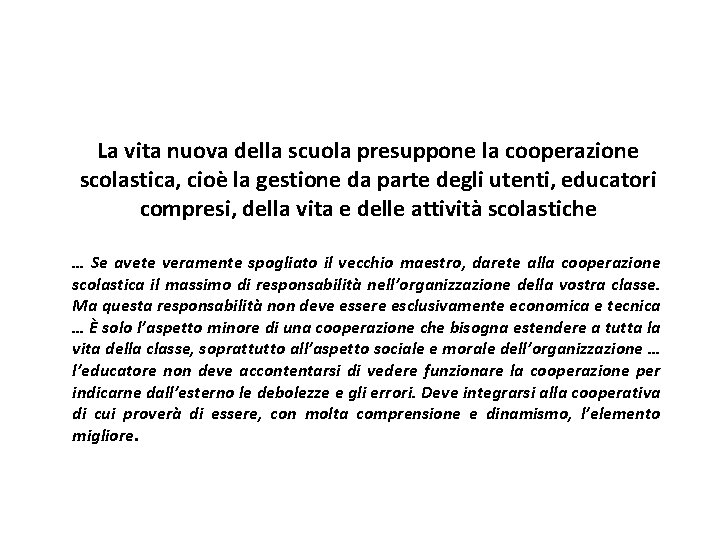 La vita nuova della scuola presuppone la cooperazione scolastica, cioè la gestione da parte degli utenti, educatori compresi, della vita e delle attività scolastiche

… Se avete veramente spogliato il vecchio maestro, darete alla cooperazione scolastica il massimo di responsabilità nell'organizzazione della vostra classe. Ma questa responsabilità non deve essere esclusivamente economica e tecnica … È solo l'aspetto minore di una cooperazione che bisogna estendere a tutta la vita della classe, soprattutto all'aspetto sociale e morale dell'organizzazione … l'educatore non deve accontentarsi di vedere funzionare la cooperazione per indicarne dall'esterno le debolezze e gli errori. Deve integrarsi alla cooperativa di cui proverà di essere, con molta comprensione e dinamismo, l'elemento migliore.